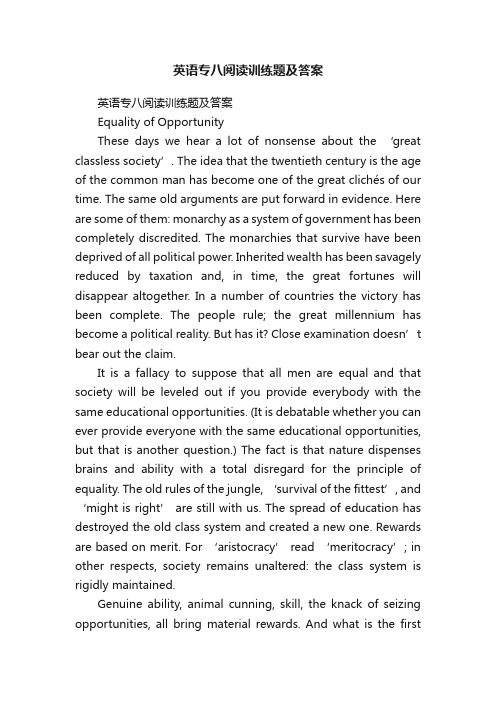 英语专八阅读训练题及答案

英语专八阅读训练题及答案

Equality of Opportunity

These days we hear a lot of nonsense about the ‘great classless society’. The idea that the twentieth century is the age of the common man has become one of the great clichés of our time. The same old arguments are put forward in evidence. Here are some of them: monarchy as a system of government has been completely discredited. The monarchies that survive have been deprived of all political power. Inherited wealth has been savagely reduced by taxation and, in time, the great fortunes will disappear altogether. In a number of countries the victory has been complete. The people rule; the great millennium has become a political reality. But has it? Close examination doesn’t bear out the claim.

It is a fallacy to suppose that all men are equal and that society will be leveled out if you provide everybody with the same educational opportunities. (It is debatable whether you can ever provide everyone with the same educational opportunities, but that is another question.) The fact is that nature dispenses brains and ability with a total disregard for the principle of equality. The old rules of the jungle, ‘survival of the fittest’, and ‘might is right’ are still with us. The spread of education has destroyed the old class system and created a new one. Rewards are based on merit. For ‘aristocracy’ read ‘meritocracy’; in other respects, society remains unaltered: the class system is rigidly maintained.

Genuine ability, animal cunning, skill, the knack of seizing opportunities, all bring material rewards. And what is the first